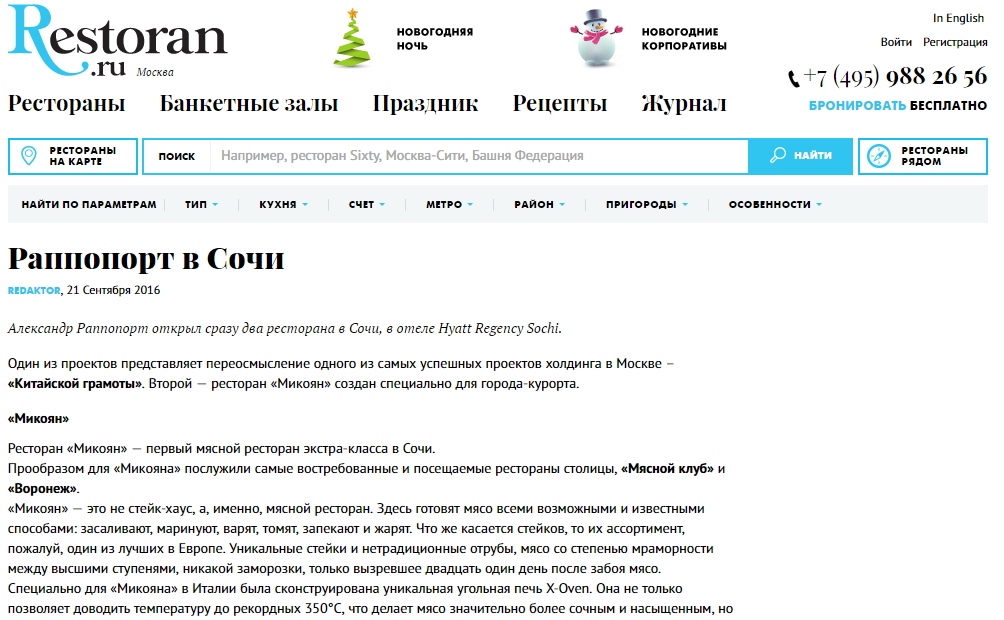 Restoran .ru Москва

НОВОГОДНЯЯ НОЧЬ

НОВОГОДНИЕ КОРПОРАТИВЫ

In English

Войти Регистрация

+7 (495) 988 26 56

БРОНИРОВАТЬ БЕСПЛАТНО

Рестораны Банкетные залы Праздник Рецепты Журнал

РЕСТОРАНЫ НА КАРТЕ

ПОИСК Например, ресторан Sixty, Москва-Сити, Башня Федерация

НАЙТИ

РЕСТОРАНЫ РЯДОМ

НАЙТИ ПО ПАРАМЕТРАМ ТИП КУХНЯ СЧЕТ МЕТРО РАЙОН ПРИГОРОДЫ ОСОБЕННОСТИ

Раппопорт в Сочи

REDAKTOR, 21 Сентября 2016

Александр Раппопорт открыл сразу два ресторана в Сочи, в отеле Hyatt Regency Sochi.

Один из проектов представляет переосмысление одного из самых успешных проектов холдинга в Москве – «Китайской грамоты». Второй — ресторан «Микоян» создан специально для города-курорта.

«Микоян»

Ресторан «Микоян» — первый мясной ресторан экстра-класса в Сочи.
Прообразом для «Микояна» послужили самые востребованные и посещаемые рестораны столицы, «Мясной клуб» и «Воронеж».
«Микоян» — это не стейк-хаус, а, именно, мясной ресторан. Здесь готовят мясо всеми возможными и известными способами: засаливают, маринуют, варят, томят, запекают и жарят. Что же касается стейков, то их ассортимент, пожалуй, один из лучших в Европе. Уникальные стейки и нетрадиционные отрубы, мясо со степенью мраморности между высшими ступенями, никакой заморозки, только вызревшее двадцать один день после забоя мясо.
Специально для «Микояна» в Италии была сконструирована уникальная угольная печь X-Oven. Она не только позволяет доводить температуру до рекордных 350°C, что делает мясо значительно более сочным и насыщенным, но